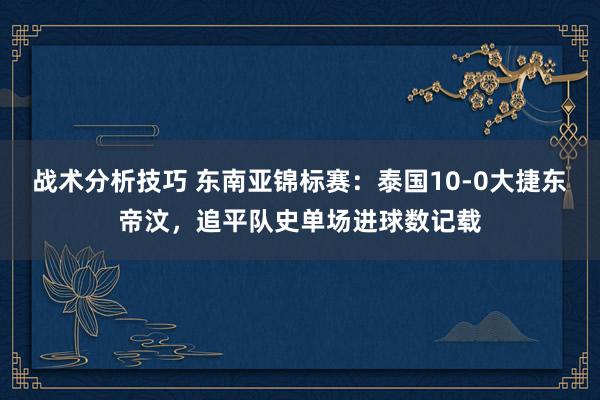 战术分析技巧 东南亚锦标赛：泰国10-0大捷东帝汶，追平队史单场进球数记载